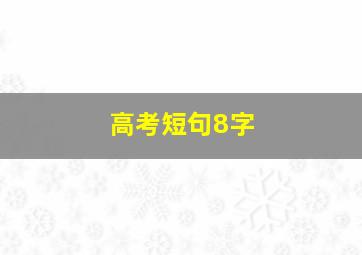 高考短句8字